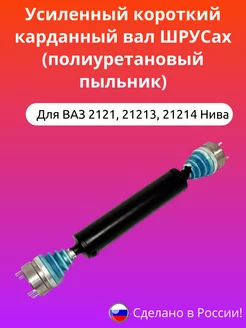 Усиленный короткий карданный вал ШРУСах (полиуретановый пыльник)

Для ВАЗ 2121, 21213, 21214 Нива

Сделано в России!